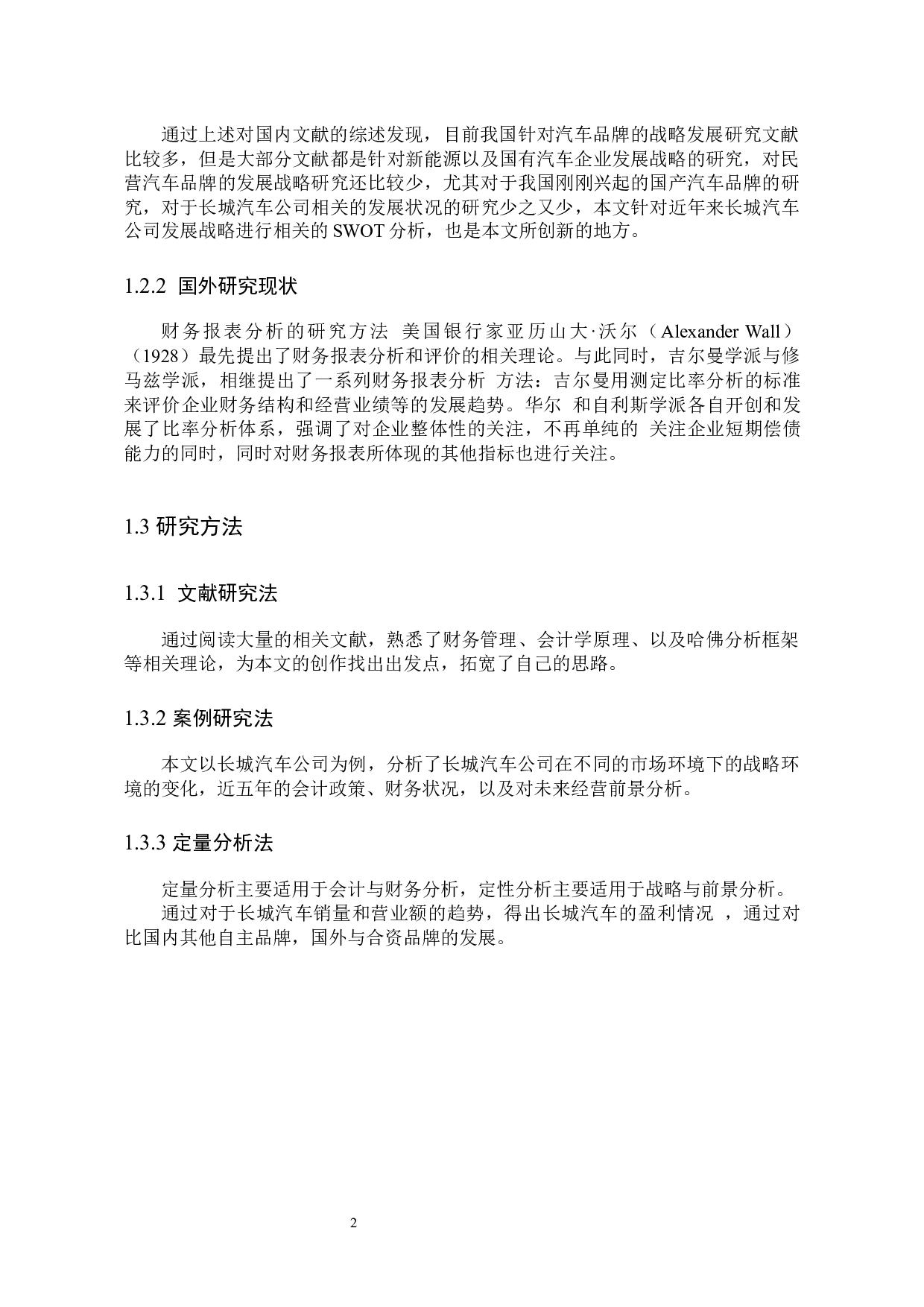 通过上述对国内文献的综述发现，目前我国针对汽车品牌的战略发展研究文献比较多，但是大部分文献都是针对新能源以及国有汽车企业发展战略的研究，对民营汽车品牌的发展战略研究还比较少，尤其对于我国刚刚兴起的国产汽车品牌的研究，对于长城汽车公司相关的发展状况的研究少之又少，本文针对近年来长城汽车公司发展战略进行相关的 SWOT 分析，也是本文所创新的地方。

1.2.2 国外研究现状

财务报表分析的研究方法 美国银行家亚历山大·沃尔（Alexander Wall）（1928）最先提出了财务报表分析和评价的相关理论。与此同时，吉尔曼学派与修马兹学派，相继提出了一系列财务报表分析 方法：吉尔曼用测定比率分析的标准来评价企业财务结构和经营业绩等的发展趋势。华尔 和自利斯学派各自开创和发展了比率分析体系，强调了对企业整体性的关注，不再单纯的 关注企业短期偿债能力的同时，同时对财务报表所体现的其他指标也进行关注。

1.3 研究方法

1.3.1 文献研究法

通过阅读大量的相关文献，熟悉了财务管理、会计学原理、以及哈佛分析框架等相关理论，为本文的创作找出出发点，拓宽了自己的思路。

1.3.2 案例研究法

本文以长城汽车公司为例，分析了长城汽车公司在不同的市场环境下的战略环境的变化，近五年的会计政策、财务状况，以及对未来经营前景分析。

1.3.3 定量分析法

定量分析主要适用于会计与财务分析，定性分析主要适用于战略与前景分析。
通过对于长城汽车销量和营业额的趋势，得出长城汽车的盈利情况 ，通过对比国内其他自主品牌，国外与合资品牌的发展。

2